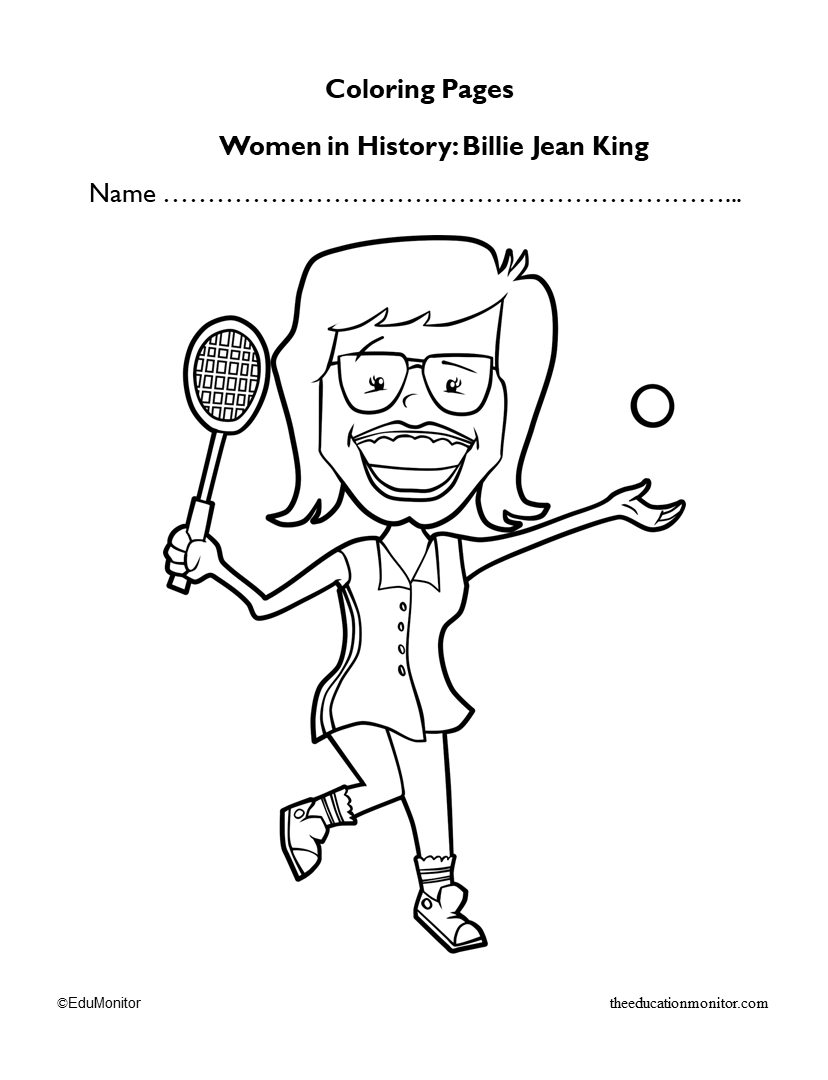 Coloring Pages

Women in History: Billie Jean King

Name ____

©EduMonitor

theeducationmonitor.com